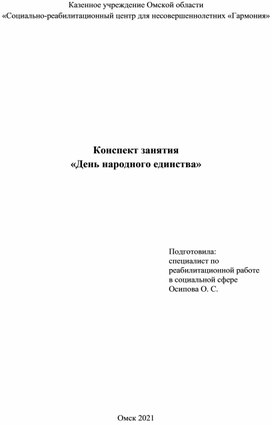 Казенное учреждение Омской области
«Социально-реабилитационный центр для несовершеннолетних «Гармония»

Конспект занятия
«День народного единства»

Подготовила:
специалист по реабилитационной работе в социальной сфере
Осипова О. С.

Омск 2021